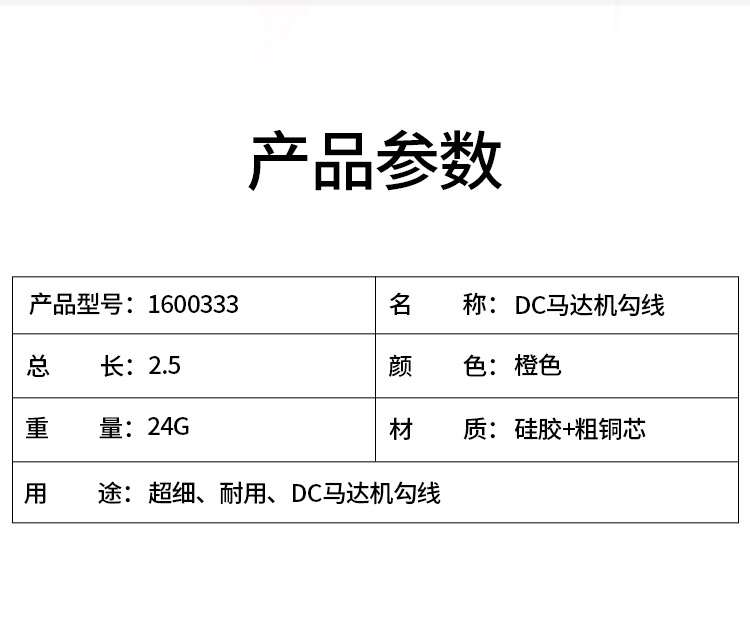 产品参数

产品型号：1600333
名 称：DC马达机勾线

总 长：2.5
颜 色：橙色

重 量：24G
材 质：硅胶+粗铜芯

用 途：超细、耐用、DC马达机勾线